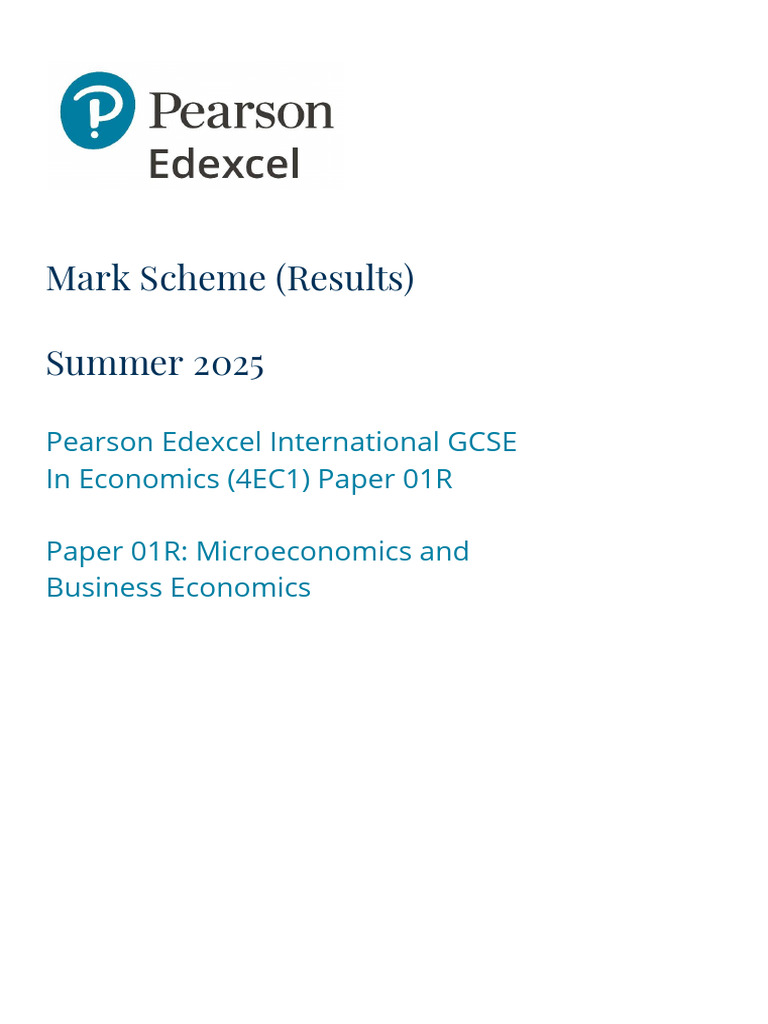 Pearson
Edexcel

Mark Scheme (Results)

Summer 2025

Pearson Edexcel International GCSE
In Economics (4EC1) Paper 01R

Paper 01R: Microeconomics and
Business Economics